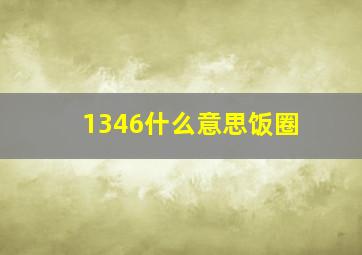 1346什么意思饭圈